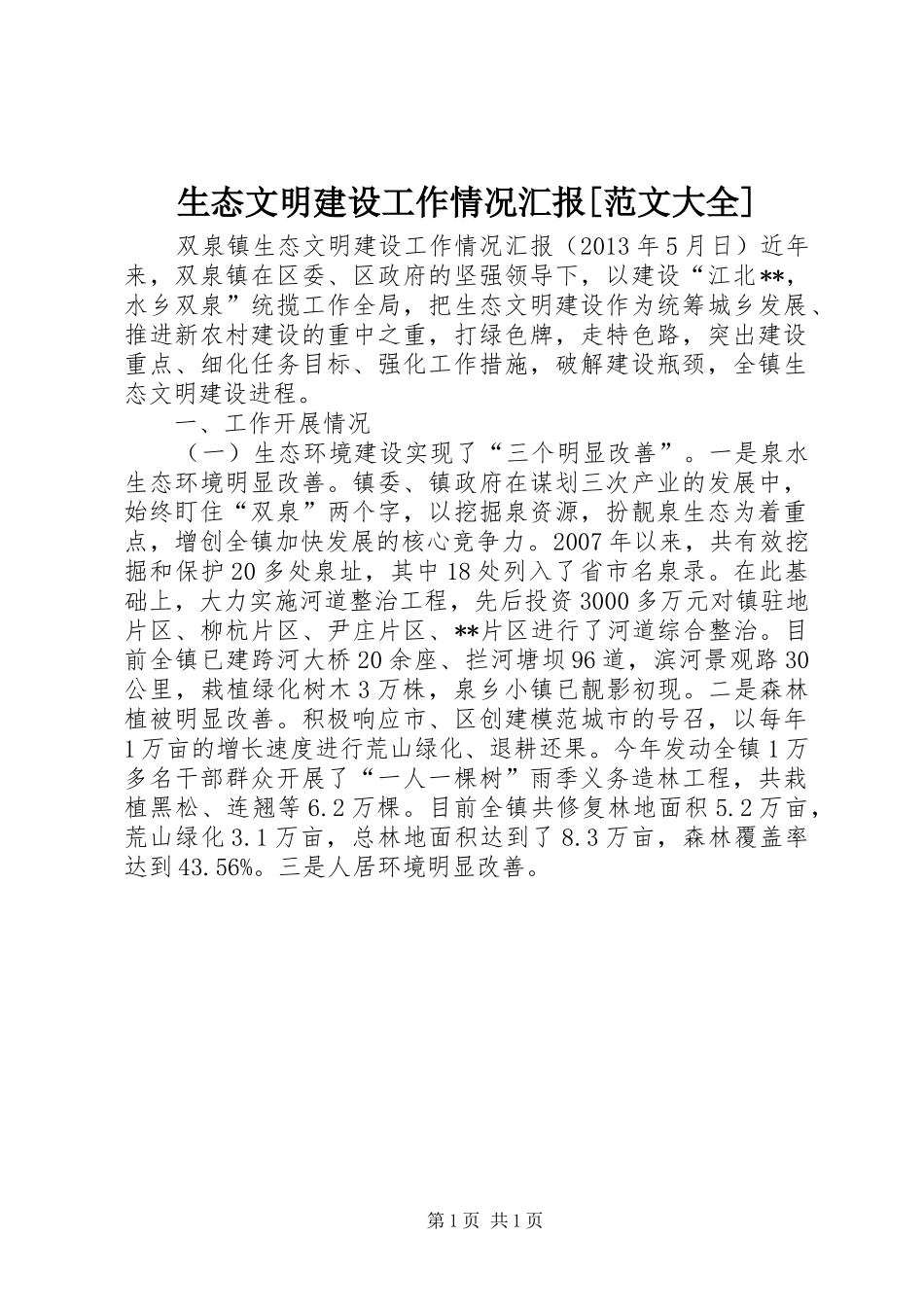 生态文明建设工作情况汇报[范文大全]

双泉镇生态文明建设工作情况汇报（2013年5月日）近年来，双泉镇在区委、区政府的坚强领导下，以建设“江北**，水乡双泉”统揽工作全局，把生态文明建设作为统筹城乡发展、推进新农村建设的重中之重，打绿色牌，走特色路，突出建设重点、细化任务目标、强化工作措施，破解建设瓶颈，全镇生态文明建设进程。

一、工作开展情况

（一）生态环境建设实现了“三个明显改善”。一是泉水生态环境明显改善。镇委、镇政府在谋划三次产业的发展中，始终盯住“双泉”两个字，以挖掘泉资源，扮靓泉生态为着重点，增创全镇加快发展的核心竞争力。2007年以来，共有效挖掘和保护20多处泉址，其中18处列入了省市名泉录。在此基础上，大力实施河道整治工程，先后投资3000多万元对镇驻地片区、柳杭片区、尹庄片区、**片区进行了河道综合整治。目前全镇已建跨河大桥20余座、拦河塘坝96道，滨河景观路30公里，栽植绿化树木3万株，泉乡小镇已靓影初现。二是森林植被明显改善。积极响应市、区创建模范城市的号召，以每年1万亩的增长速度进行荒山绿化、退耕还果。今年发动全镇1万多名干部群众开展了“一人一棵树”雨季义务造林工程，共栽植黑松、连翘等6.2万棵。目前全镇共修复林地面积5.2万亩，荒山绿化3.1万亩，总林地面积达到了8.3万亩，森林覆盖率达到43.56%。三是人居环境明显改善。

第1页 共1页